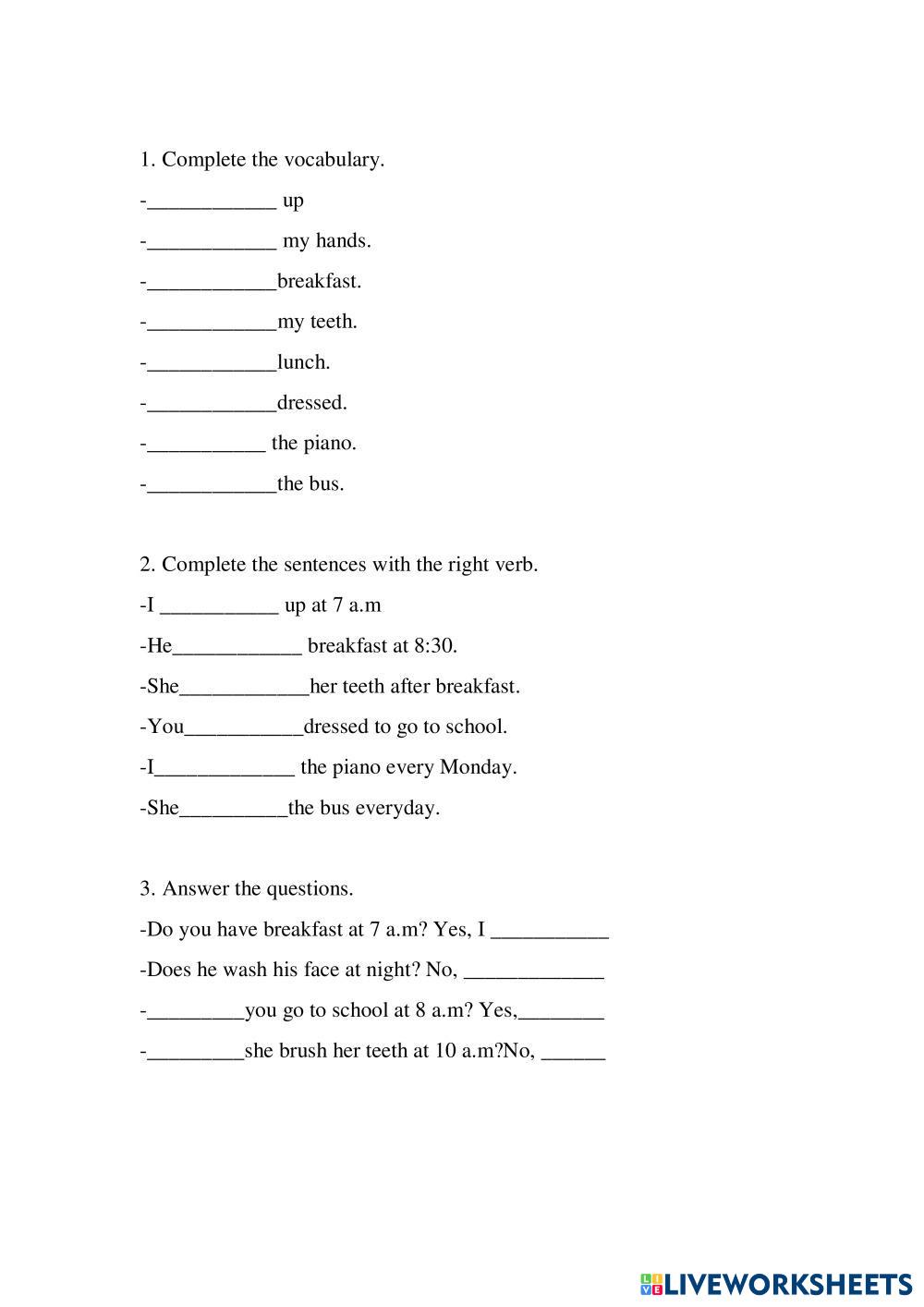 1. Complete the vocabulary.

-____________ up

-____________ my hands.

-____________breakfast.

-____________my teeth.

-____________lunch.

-____________dressed.

-___________ the piano.

-____________the bus.

2. Complete the sentences with the right verb.

-I ___________ up at 7 a.m

-He____________ breakfast at 8:30.

-She____________her teeth after breakfast.

-You___________dressed to go to school.

-I_____________ the piano every Monday.

-She__________the bus everyday.

3. Answer the questions.

-Do you have breakfast at 7 a.m? Yes, I ___________

-Does he wash his face at night? No, _____________

-_________you go to school at 8 a.m? Yes,________

-_________she brush her teeth at 10 a.m?No, ______

LIVEWORKSHEETS